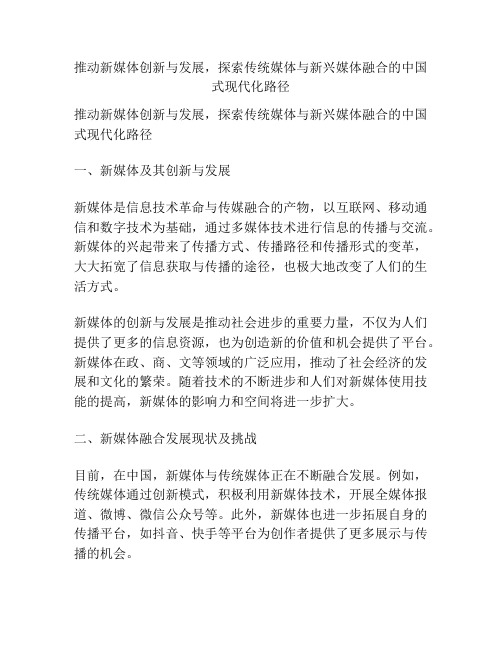 推动新媒体创新与发展，探索传统媒体与新兴媒体融合的中国式现代化路径

推动新媒体创新与发展，探索传统媒体与新兴媒体融合的中国式现代化路径

一、新媒体及其创新与发展

新媒体是信息技术革命与传媒融合的产物，以互联网、移动通信和数字技术为基础，通过多媒体技术进行信息的传播与交流。新媒体的兴起带来了传播方式、传播路径和传播形式的变革，大大拓宽了信息获取与传播的途径，也极大地改变了人们的生活方式。

新媒体的创新与发展是推动社会进步的重要力量，不仅为人们提供了更多的信息资源，也为创造新的价值和机会提供了平台。新媒体在政、商、文等领域的广泛应用，推动了社会经济的发展和文化的繁荣。随着技术的不断进步和人们对新媒体使用技能的提高，新媒体的影响力和空间将进一步扩大。

二、新媒体融合发展现状及挑战

目前，在中国，新媒体与传统媒体正在不断融合发展。例如，传统媒体通过创新模式，积极利用新媒体技术，开展全媒体报道、微博、微信公众号等。此外，新媒体也进一步拓展自身的传播平台，如抖音、快手等平台为创作者提供了更多展示与传播的机会。